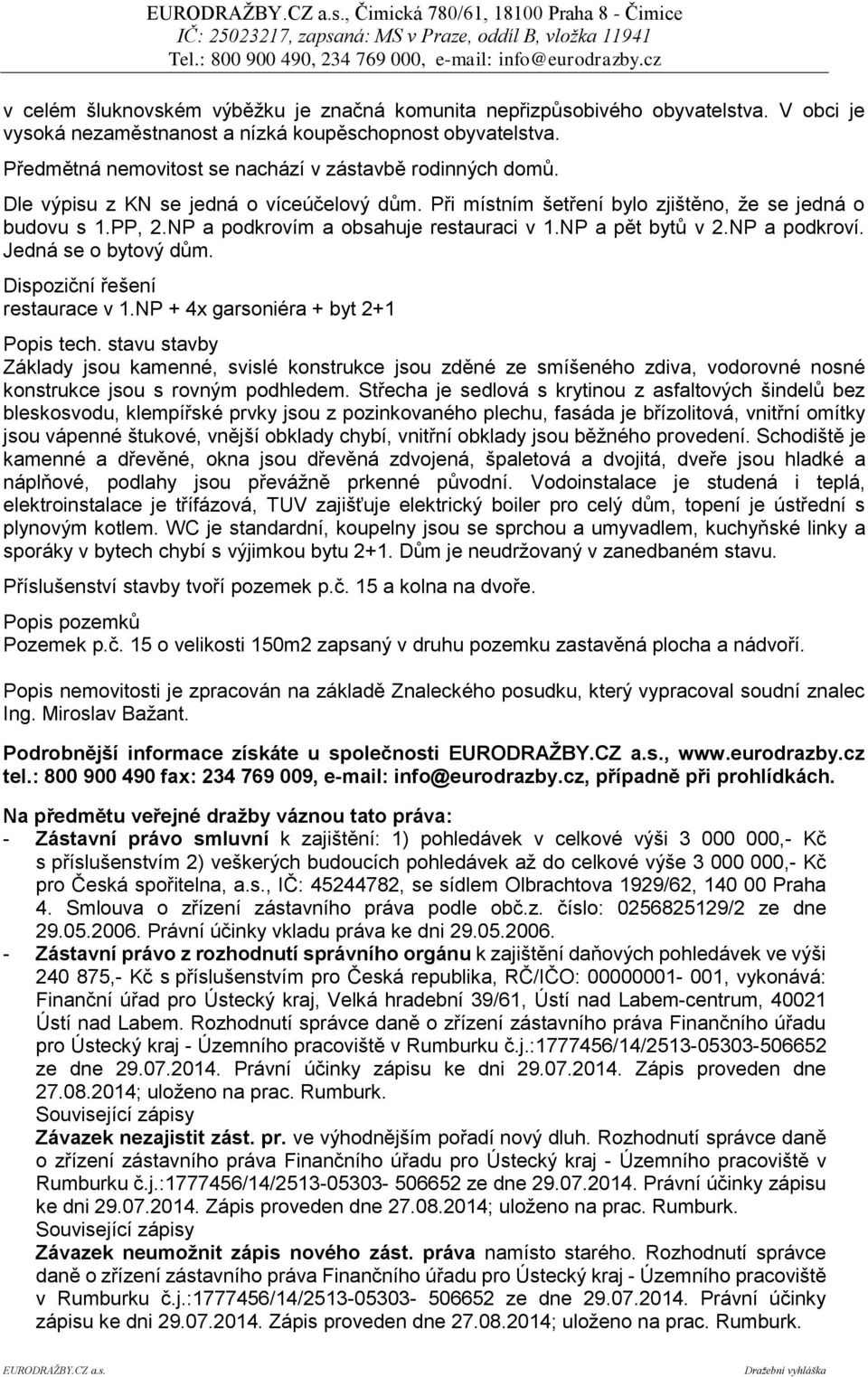 EURODRAŽBY.CZ a.s., Čimická 780/61, 18100 Praha 8 - Čimice
IČ: 25023217, zapsaná: MS v Praze, oddíl B, vložka 11941
Tel.: 800 900 490, 234 769 000, e-mail: info@eurodrazby.cz

v celém šluknovském výběžku je značná komunita nepřizpůsobivého obyvatelstva. V obci je vysoká nezaměstnanost a nízká koupěschopnost obyvatelstva.

Předmětná nemovitost se nachází v zástavbě rodinných domů.

Dle výpisu z KN se jedná o víceúčelový dům. Při místním šetření bylo zjištěno, že se jedná o budovu s 1.PP, 2.NP a podkrovím a obsahuje restauraci v 1.NP a pět bytů v 2.NP a podkroví. Jedná se o bytový dům.

Dispoziční řešení
restaurace v 1.NP + 4x garsoniéra + byt 2+1

Popis tech. stavu stavby
Základy jsou kamenné, svislé konstrukce jsou zděné ze smíšeného zdiva, vodorovné nosné konstrukce jsou s rovným podhledem. Střecha je sedlová s krytinou z asfaltových šindelů bez bleskosvodu, klempířské prvky jsou z pozinkovaného plechu, fasáda je břízolitová, vnitřní omítky jsou vápenné štukové, vnější obklady chybí, vnitřní obklady jsou běžného provedení. Schodiště je kamenné a dřevěné, okna jsou dřevěná zdvojená, špaletová a dvojitá, dveře jsou hladké a náplňové, podlahy jsou převážně prkenné původní. Vodoinstalace je studená i teplá, elektroinstalace je třífázová, TUV zajišťuje elektrický boiler pro celý dům, topení je ústřední s plynovým kotlem. WC je standardní, koupelny jsou se sprchou a umyvadlem, kuchyňské linky a sporáky v bytech chybí s výjimkou bytu 2+1. Dům je neudržovaný v zanedbaném stavu.

Příslušenství stavby tvoří pozemek p.č. 15 a kolna na dvoře.

Popis pozemků
Pozemek p.č. 15 o velikosti 150m2 zapsaný v druhu pozemku zastavěná plocha a nádvoří.

Popis nemovitosti je zpracován na základě Znaleckého posudku, který vypracoval soudní znalec Ing. Miroslav Bažant.

Podrobnější informace získáte u společnosti EURODRAŽBY.CZ a.s., www.eurodrazby.cz tel.: 800 900 490 fax: 234 769 009, e-mail: info@eurodrazby.cz, případně při prohlídkách.

Na předmětu veřejné dražby váznou tato práva:
- Zástavní právo smluvní k zajištění: 1) pohledávek v celkové výši 3 000 000,- Kč s příslušenstvím 2) veškerých budoucích pohledávek až do celkové výše 3 000 000,- Kč pro Česká spořitelna, a.s., IČ: 45244782, se sídlem Olbrachtova 1929/62, 140 00 Praha 4. Smlouva o zřízení zástavního práva podle obč.z. číslo: 0256825129/2 ze dne 29.05.2006. Právní účinky vkladu práva ke dni 29.05.2006.
- Zástavní právo z rozhodnutí správního orgánu k zajištění daňových pohledávek ve výši 240 875,- Kč s příslušenstvím pro Česká republika, RČ/IČO: 00000001- 001, vykonává: Finanční úřad pro Ústecký kraj, Velká hradební 39/61, Ústí nad Labem-centrum, 40021 Ústí nad Labem. Rozhodnutí správce daně o zřízení zástavního práva Finančního úřadu pro Ústecký kraj - Územního pracoviště v Rumburku č.j.:1777456/14/2513-05303-506652 ze dne 29.07.2014. Právní účinky zápisu ke dni 29.07.2014. Zápis proveden dne 27.08.2014; uloženo na prac. Rumburk.
Související zápisy
Závazek nezajistit zást. pr. ve výhodnějším pořadí nový dluh. Rozhodnutí správce daně o zřízení zástavního práva Finančního úřadu pro Ústecký kraj - Územního pracoviště v Rumburku č.j.:1777456/14/2513-05303- 506652 ze dne 29.07.2014. Právní účinky zápisu ke dni 29.07.2014. Zápis proveden dne 27.08.2014; uloženo na prac. Rumburk.
Související zápisy
Závazek neumožnit zápis nového zást. práva namísto starého. Rozhodnutí správce daně o zřízení zástavního práva Finančního úřadu pro Ústecký kraj - Územního pracoviště v Rumburku č.j.:1777456/14/2513-05303- 506652 ze dne 29.07.2014. Právní účinky zápisu ke dni 29.07.2014. Zápis proveden dne 27.08.2014; uloženo na prac. Rumburk.

EURODRAŽBY.CZ a.s.
Dražební vyhláška